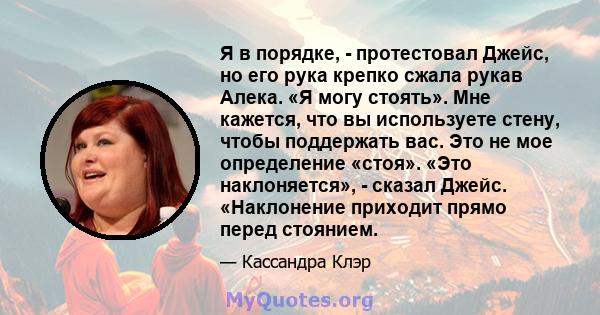 Я в порядке, - протестовал Джейс, но его рука крепко сжала рукав Алека. «Я могу стоять». Мне кажется, что вы используете стену, чтобы поддержать вас. Это не мое определение «стоя». «Это наклоняется», - сказал Джейс. «Наклонение приходит прямо перед стоянием.

— Кассандра Клэр

MyQuotes.org